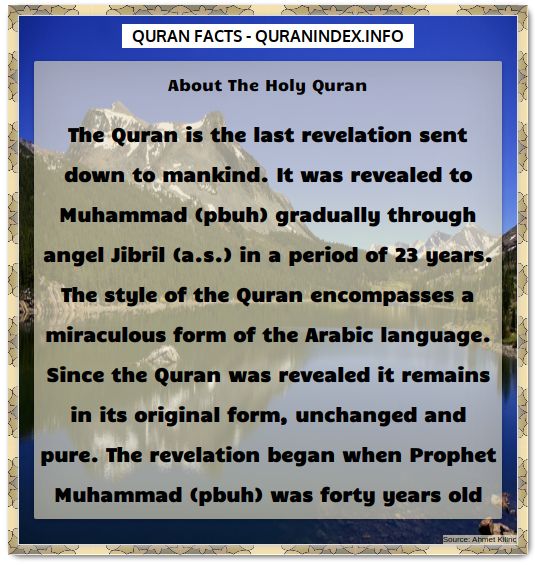 QURAN FACTS - QURANINDEX.INFO

About The Holy Quran

The Quran is the last revelation sent down to mankind. It was revealed to Muhammad (pbuh) gradually through angel Jibril (a.s.) in a period of 23 years. The style of the Quran encompasses a miraculous form of the Arabic language. Since the Quran was revealed it remains in its original form, unchanged and pure. The revelation began when Prophet Muhammad (pbuh) was forty years old

Source: Ahmet Kilinc